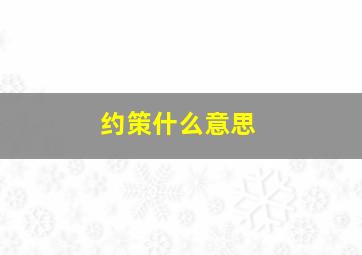 约策什么意思